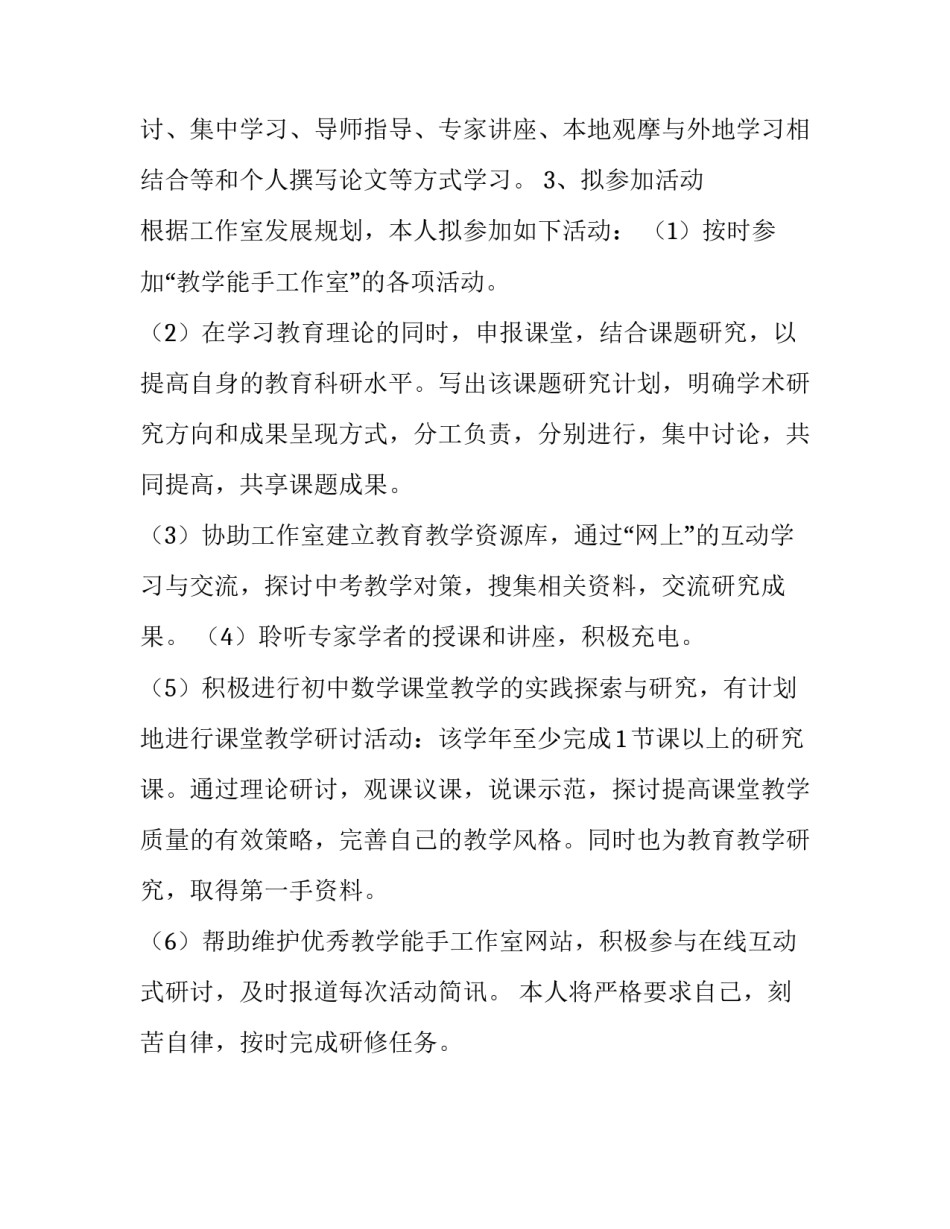 讨、集中学习、导师指导、专家讲座、本地观摩与外地学习相结合等和个人撰写论文等方式学习。 3、拟参加活动

根据工作室发展规划，本人拟参加如下活动： （1）按时参加“教学能手工作室”的各项活动。

（2）在学习教育理论的同时，申报课堂，结合课题研究，以提高自身的教育科研水平。写出该课题研究计划，明确学术研究方向和成果呈现方式，分工负责，分别进行，集中讨论，共同提高，共享课题成果。

（3）协助工作室建立教育教学资源库，通过“网上”的互动学习与交流，探讨中考教学对策，搜集相关资料，交流研究成果。 （4）聆听专家学者的授课和讲座，积极充电。

（5）积极进行初中数学课堂教学的实践探索与研究，有计划地进行课堂教学研讨活动：该学年至少完成1节课以上的研究课。通过理论研讨，观课议课，说课示范，探讨提高课堂教学质量的有效策略，完善自己的教学风格。同时也为教育教学研究，取得第一手资料。

（6）帮助维护优秀教学能手工作室网站，积极参与在线互动式研讨，及时报道每次活动简讯。 本人将严格要求自己，刻苦自律，按时完成研修任务。